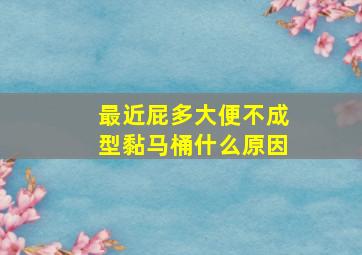 最近屁多大便不成型黏马桶什么原因